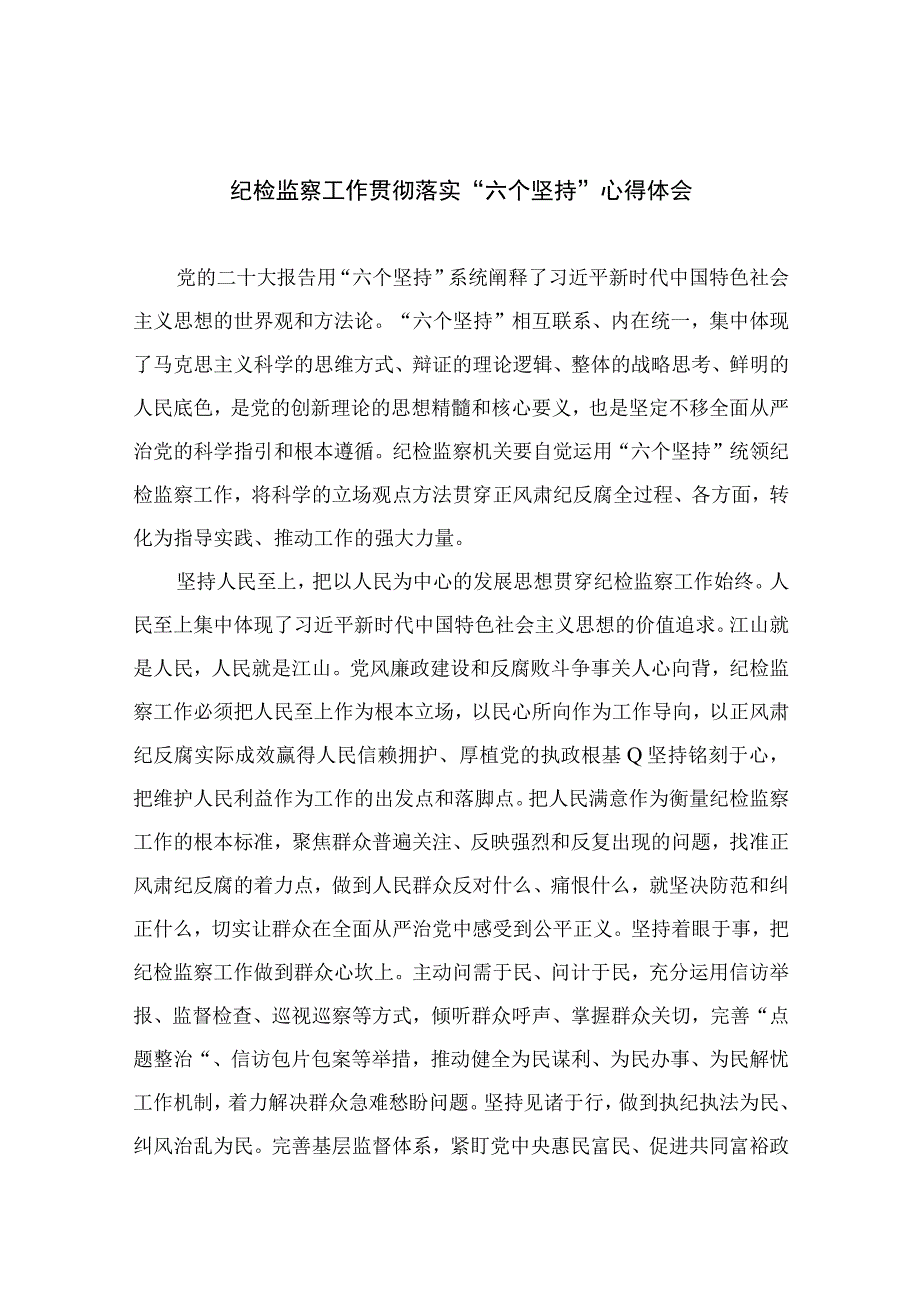 纪检监察工作贯彻落实“六个坚持”心得体会

党的二十大报告用“六个坚持”系统阐释了习近平新时代中国特色社会主义思想的世界观和方法论。“六个坚持”相互联系、内在统一，集中体现了马克思主义科学的思维方式、辩证的理论逻辑、整体的战略思考、鲜明的人民底色，是党的创新理论的思想精髓和核心要义，也是坚定不移全面从严治党的科学指引和根本遵循。纪检监察机关要自觉运用“六个坚持”统领纪检监察工作，将科学的立场观点方法贯穿正风肃纪反腐全过程、各方面，转化为指导实践、推动工作的强大力量。

坚持人民至上，把以人民为中心的发展思想贯穿纪检监察工作始终。人民至上集中体现了习近平新时代中国特色社会主义思想的价值追求。江山就是人民，人民就是江山。党风廉政建设和反腐败斗争事关人心向背，纪检监察工作必须把人民至上作为根本立场，以民心所向作为工作导向，以正风肃纪反腐实际成效赢得人民信赖拥护、厚植党的执政根基Q坚持铭刻于心，把维护人民利益作为工作的出发点和落脚点。把人民满意作为衡量纪检监察工作的根本标准，聚焦群众普遍关注、反映强烈和反复出现的问题，找准正风肃纪反腐的着力点，做到人民群众反对什么、痛恨什么，就坚决防范和纠正什么，切实让群众在全面从严治党中感受到公平正义。坚持着眼于事，把纪检监察工作做到群众心坎上。主动问需于民、问计于民，充分运用信访举报、监督检查、巡视巡察等方式，倾听群众呼声、掌握群众关切，完善“点题整治“、信访包片包案等举措，推动健全为民谋利、为民办事、为民解忧工作机制，着力解决群众急难愁盼问题。坚持见诸于行，做到执纪执法为民、纠风治乱为民。完善基层监督体系，紧盯党中央惠民富民、促进共同富裕政